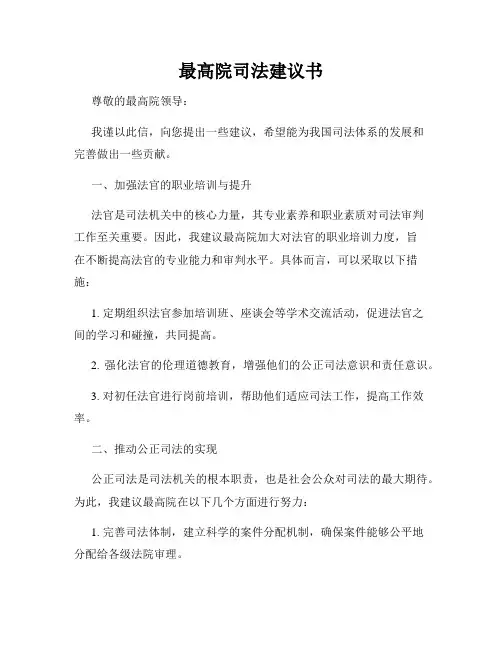 最高院司法建议书

尊敬的最高院领导：

我谨以此信，向您提出一些建议，希望能为我国司法体系的发展和完善做出一些贡献。

一、加强法官的职业培训与提升

法官是司法机关中的核心力量，其专业素养和职业素质对司法审判工作至关重要。因此，我建议最高院加大对法官的职业培训力度，旨在不断提高法官的专业能力和审判水平。具体而言，可以采取以下措施：

1. 定期组织法官参加培训班、座谈会等学术交流活动，促进法官之间的学习和碰撞，共同提高。

2. 强化法官的伦理道德教育，增强他们的公正司法意识和责任意识。

3. 对初任法官进行岗前培训，帮助他们适应司法工作，提高工作效率。

二、推动公正司法的实现

公正司法是司法机关的根本职责，也是社会公众对司法的最大期待。为此，我建议最高院在以下几个方面进行努力：

1. 完善司法体制，建立科学的案件分配机制，确保案件能够公平地分配给各级法院审理。